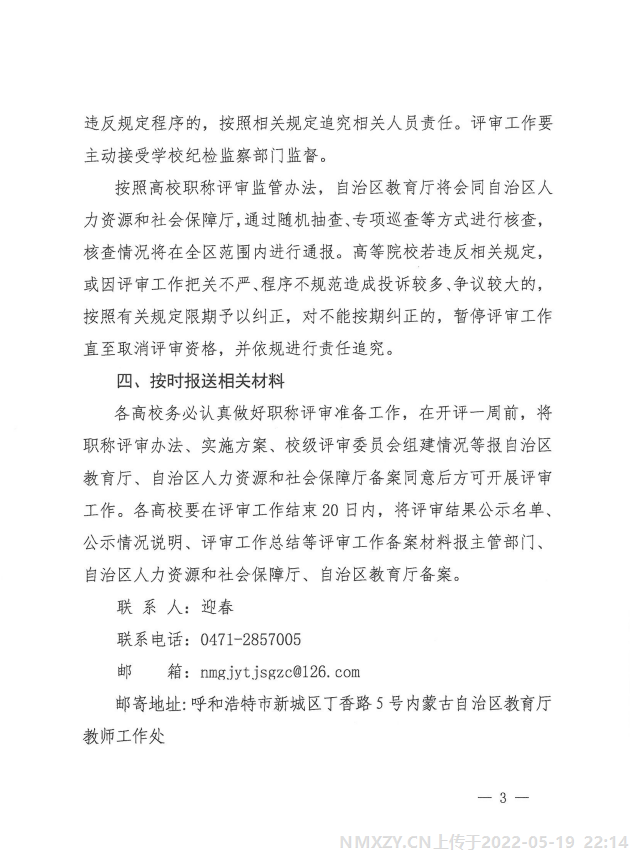 违反规定程序的，按照相关规定追究相关人员责任。评审工作要主动接受学校纪检监察部门监督。

按照高校职称评审监管办法，自治区教育厅将会同自治区人力资源和社会保障厅，通过随机抽查、专项巡查等方式进行核查，核查情况将在全区范围内进行通报。高等院校若违反相关规定，或因评审工作把关不严、程序不规范造成投诉较多、争议较大的，按照有关规定限期予以纠正，对不能按期纠正的，暂停评审工作直至取消评审资格，并依规进行责任追究。

四、按时报送相关材料

各高校务必认真做好职称评审准备工作，在开评一周前，将职称评审办法、实施方案、校级评审委员会组建情况等报自治区教育厅、自治区人力资源和社会保障厅备案同意后方可开展评审工作。各高校要在评审工作结束20日内，将评审结果公示名单、公示情况说明、评审工作总结等评审工作备案材料报主管部门、自治区人力资源和社会保障厅、自治区教育厅备案。

联 系 人：迎春

联系电话：0471-2857005

邮　　箱：nmgjytjsgzc@126.com

邮寄地址：呼和浩特市新城区丁香路5号内蒙古自治区教育厅教师工作处

— 3 —

NMXZY.CN上传于2022-05-19 22:14